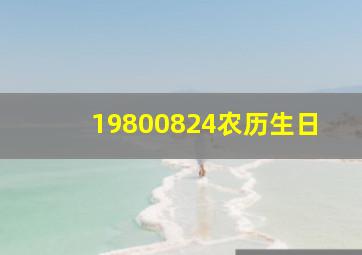 19800824农历生日